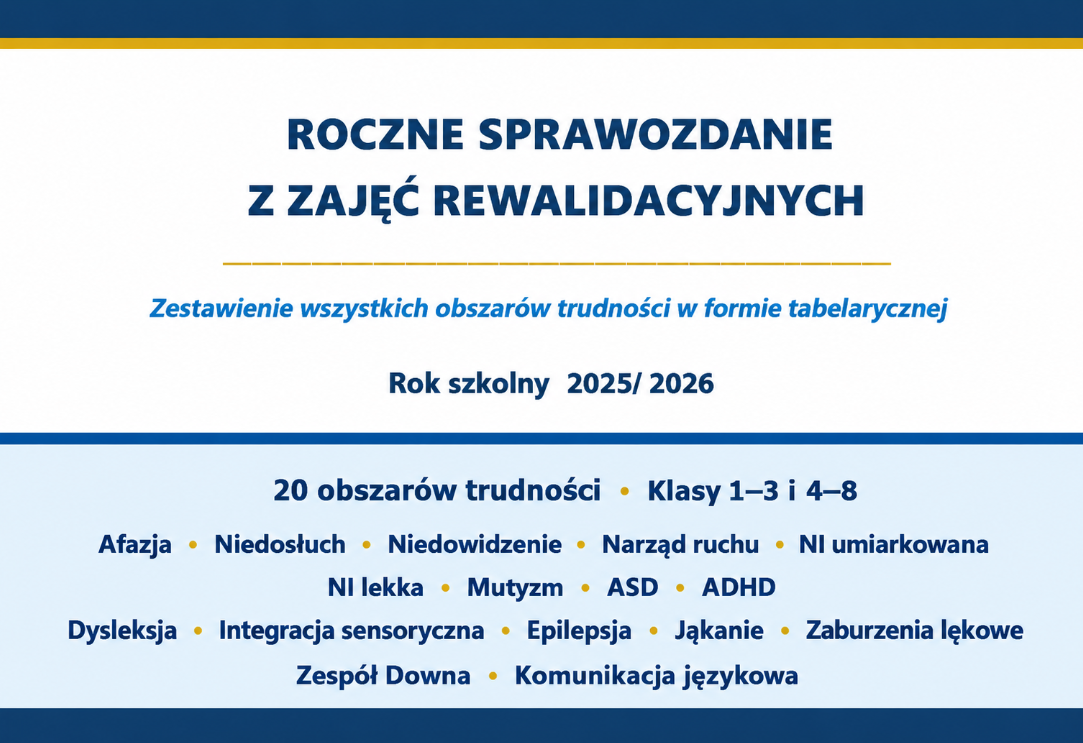 ROCZNE SPRAWOZDANIE
Z ZAJĘĆ REWALIDACYJNYCH

Zestawienie wszystkich obszarów trudności w formie tabelarycznej

Rok szkolny 2025/ 2026

20 obszarów trudności • Klasy 1–3 i 4–8

Afazja • Niedosłuch • Niedowidzenie • Narząd ruchu • NI umiarkowana
NI lekka • Mutyzm • ASD • ADHD
Dysleksja • Integracja sensoryczna • Epilepsja • Jąkanie • Zaburzenia lękowe
Zespół Downa • Komunikacja językowa